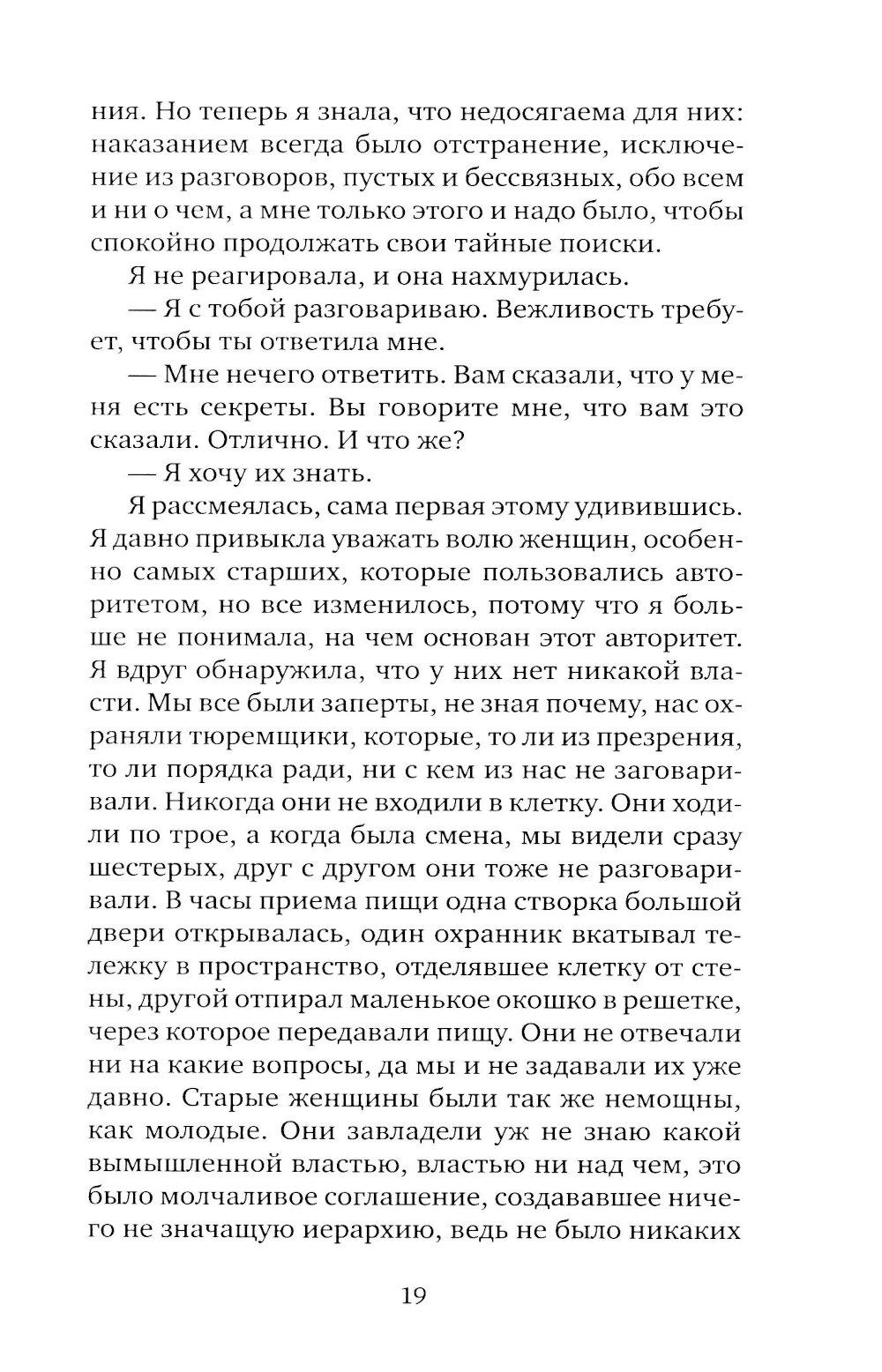 ния. Но теперь я знала, что недосягаема для них: наказанием всегда было отстранение, исключение из разговоров, пустых и бессвязных, обо всем и ни о чем, а мне только этого и надо было, чтобы спокойно продолжать свои тайные поиски.

Я не реагировала, и она нахмурилась.

— Я с тобой разговариваю. Вежливость требует, чтобы ты ответила мне.

— Мне нечего ответить. Вам сказали, что у меня есть секреты. Вы говорите мне, что вам это сказали. Отлично. И что же?

— Я хочу их знать.

Я рассмеялась, сама первая этому удивившись. Я давно привыкла уважать волю женщин, особенно самых старших, которые пользовались авторитетом, но все изменилось, потому что я больше не понимала, на чем основан этот авторитет. Я вдруг обнаружила, что у них нет никакой власти. Мы все были заперты, не зная почему, нас охраняли тюремщики, которые, то ли из презрения, то ли порядка ради, ни с кем из нас не заговаривали. Никогда они не входили в клетку. Они ходили по трое, а когда была смена, мы видели сразу шестерых, друг с другом они тоже не разговаривали. В часы приема пищи одна створка большой двери открывалась, один охранник вкатывал тележку в пространство, отделявшее клетку от стены, другой отпирал маленькое окошко в решетке, через которое передавали пищу. Они не отвечали ни на какие вопросы, да мы и не задавали их уже давно. Старые женщины были так же немощны, как молодые. Они завладели уж не знаю какой вымышленной властью, властью ни над чем, это было молчаливое соглашение, создававшее ничего не значащую иерархию, ведь не было никаких

19